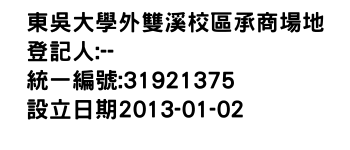 東吳大學外雙溪校區承商場地
登記人:--
統一編號:31921375
設立日期2013-01-02